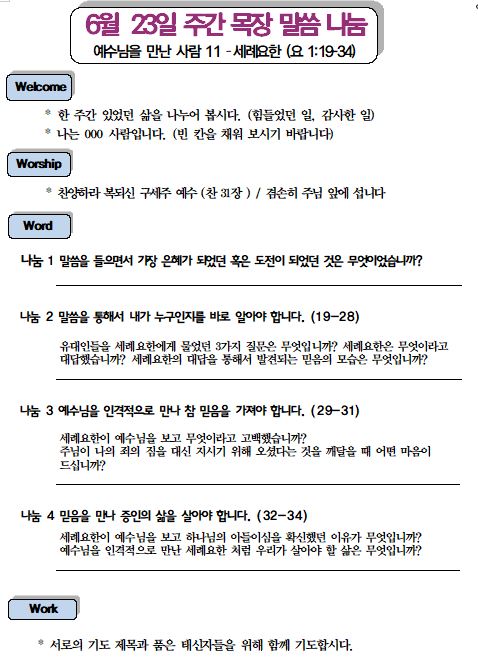 6월 23일 주간 목장 말씀 나눔

예수님을 만난 사람 11 - 세례요한 (요 1:19-34)

Welcome

* 한 주간 있었던 삶을 나누어 봅시다. (힘들었던 일, 감사한 일)
* 나는 000 사람입니다. (빈 칸을 채워 보시기 바랍니다)

Worship

* 찬양하라 복되신 구세주 예수 (찬 31장 ) / 겸손히 주님 앞에 섭니다

Word

나눔 1 말씀을 들으면서 가장 은혜가 되었던 혹은 도전이 되었던 것은 무엇이었습니까?

나눔 2 말씀을 통해서 내가 누구인지를 바로 알아야 합니다. (19-28)

유대인들을 세례요한에게 물었던 3가지 질문은 무엇입니까? 세례요한은 무엇이라고 대답했습니까? 세례요한의 대답을 통해서 발견되는 믿음의 모습은 무엇입니까?

나눔 3 예수님을 인격적으로 만나 참 믿음을 가져야 합니다. (29-31)

세례요한이 예수님을 보고 무엇이라고 고백했습니까?
주님이 나의 죄의 짐을 대신 지시기 위해 오셨다는 것을 깨달을 때 어떤 마음이 드십니까?

나눔 4 믿음을 만나 증인의 삶을 살아야 합니다. (32-34)

세례요한이 예수님을 보고 하나님의 아들이심을 확신했던 이유가 무엇입니까?
예수님을 인격적으로 만난 세례요한 처럼 우리가 살아야 할 삶은 무엇입니까?

Work

* 서로의 기도 제목과 품은 태신자들을 위해 함께 기도합시다.